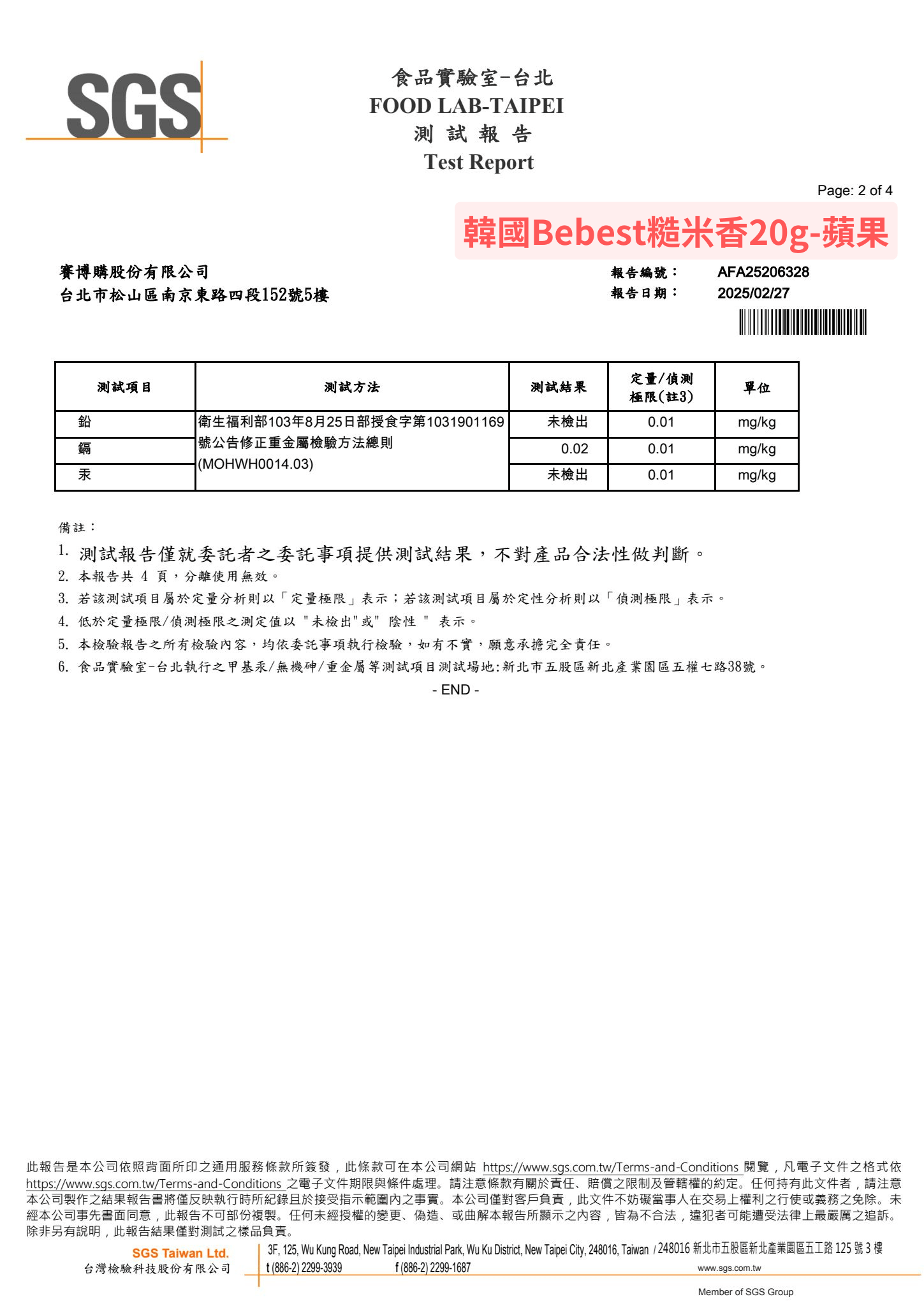 SGS

食品實驗室-台北
FOOD LAB-TAIPEI
測 試 報 告
Test Report

Page: 2 of 4

韓國Bebest糙米香20g-蘋果

賽博購股份有限公司
台北市松山區南京東路四段152號5樓

報告編號： AFA25206328
報告日期： 2025/02/27

| 測試項目 | 測試方法 | 測試結果 | 定量/偵測極限(註3) | 單位 |
|---|---|---|---|---|
| 鉛 | 衛生福利部103年8月25日部授食字第1031901169號公告修正重金屬檢驗方法總則(MOHWH0014.03) | 未檢出 | 0.01 | mg/kg |
| 鎘 | | 0.02 | 0.01 | mg/kg |
| 汞 | | 未檢出 | 0.01 | mg/kg |

備註：
1. 測試報告僅就委託者之委託事項提供測試結果，不對產品合法性做判斷。
2. 本報告共 4 頁，分離使用無效。
3. 若該測試項目屬於定量分析則以「定量極限」表示；若該測試項目屬於定性分析則以「偵測極限」表示。
4. 低於定量極限/偵測極限之測定值以 "未檢出"或" 陰性 " 表示。
5. 本檢驗報告之所有檢驗內容，均依委託事項執行檢驗，如有不實，願意承擔完全責任。
6. 食品實驗室-台北執行之甲基汞/無機砷/重金屬等測試項目測試場地:新北市五股區新北產業園區五權七路38號。
- END -

此報告是本公司依照背面所印之通用服務條款所簽發，此條款可在本公司網站 https://www.sgs.com.tw/Terms-and-Conditions 閱覽，凡電子文件之格式依 https://www.sgs.com.tw/Terms-and-Conditions 之電子文件期限與條件處理。請注意條款有關於責任、賠償之限制及管轄權的約定。任何持有此文件者，請注意本公司製作之結果報告書將僅反映執行時所紀錄且於接受指示範圍內之事實。本公司僅對客戶負責，此文件不妨礙當事人在交易上權利之行使或義務之免除。未經本公司事先書面同意，此報告不可部份複製。任何未經授權的變更、偽造、或曲解本報告所顯示之內容，皆為不合法，違犯者可能遭受法律上最嚴厲之追訴。除非另有說明，此報告結果僅對測試之樣品負責。

SGS Taiwan Ltd.
台灣檢驗科技股份有限公司
3F, 125, Wu Kung Road, New Taipei Industrial Park, Wu Ku District, New Taipei City, 248016, Taiwan / 248016 新北市五股區新北產業園區五工路 125 號 3 樓
t (886-2) 2299-3939 f (886-2) 2299-1687 www.sgs.com.tw
Member of SGS Group